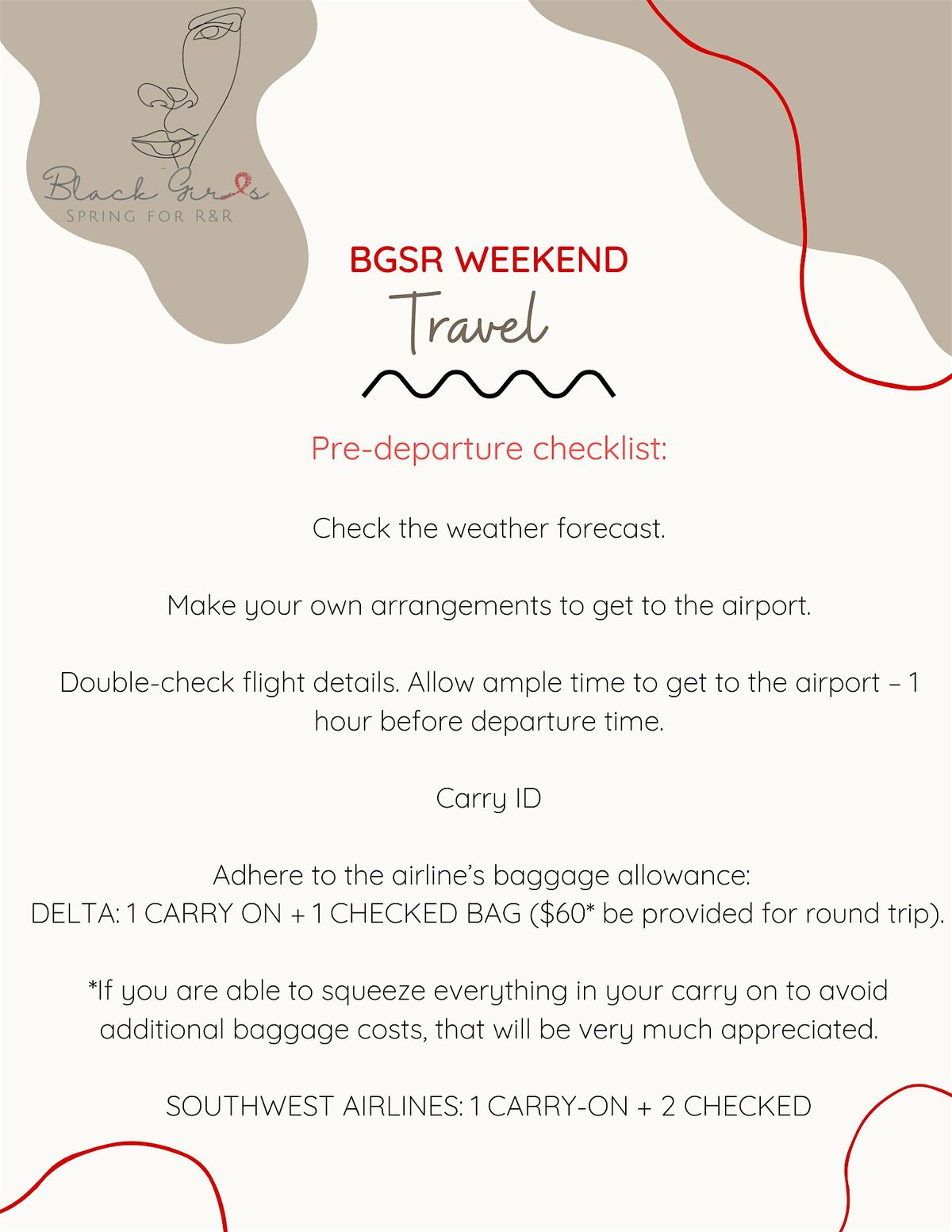 Black Girls
SPRING FOR R&R

BGSR WEEKEND

Travel

Pre-departure checklist:

Check the weather forecast.

Make your own arrangements to get to the airport.

Double-check flight details. Allow ample time to get to the airport – 1 hour before departure time.

Carry ID

Adhere to the airline's baggage allowance:
DELTA: 1 CARRY ON + 1 CHECKED BAG ($60* be provided for round trip).

*If you are able to squeeze everything in your carry on to avoid additional baggage costs, that will be very much appreciated.

SOUTHWEST AIRLINES: 1 CARRY-ON + 2 CHECKED